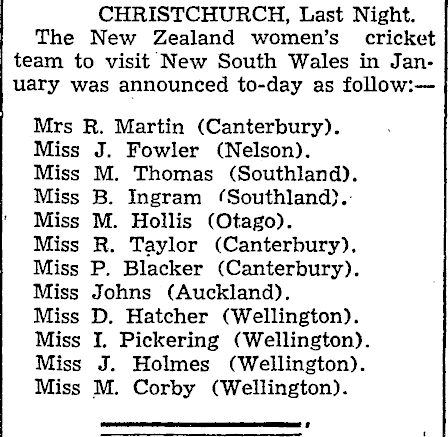 CHRISTCHURCH, Last Night.

The New Zealand women's cricket team to visit New South Wales in January was announced to-day as follow:—

Mrs R. Martin (Canterbury).
Miss J. Fowler (Nelson).
Miss M. Thomas (Southland).
Miss B. Ingram (Southland).
Miss M. Hollis (Otago).
Miss R. Taylor (Canterbury).
Miss P. Blacker (Canterbury).
Miss Johns (Auckland).
Miss D. Hatcher (Wellington).
Miss I. Pickering (Wellington).
Miss J. Holmes (Wellington).
Miss M. Corby (Wellington).